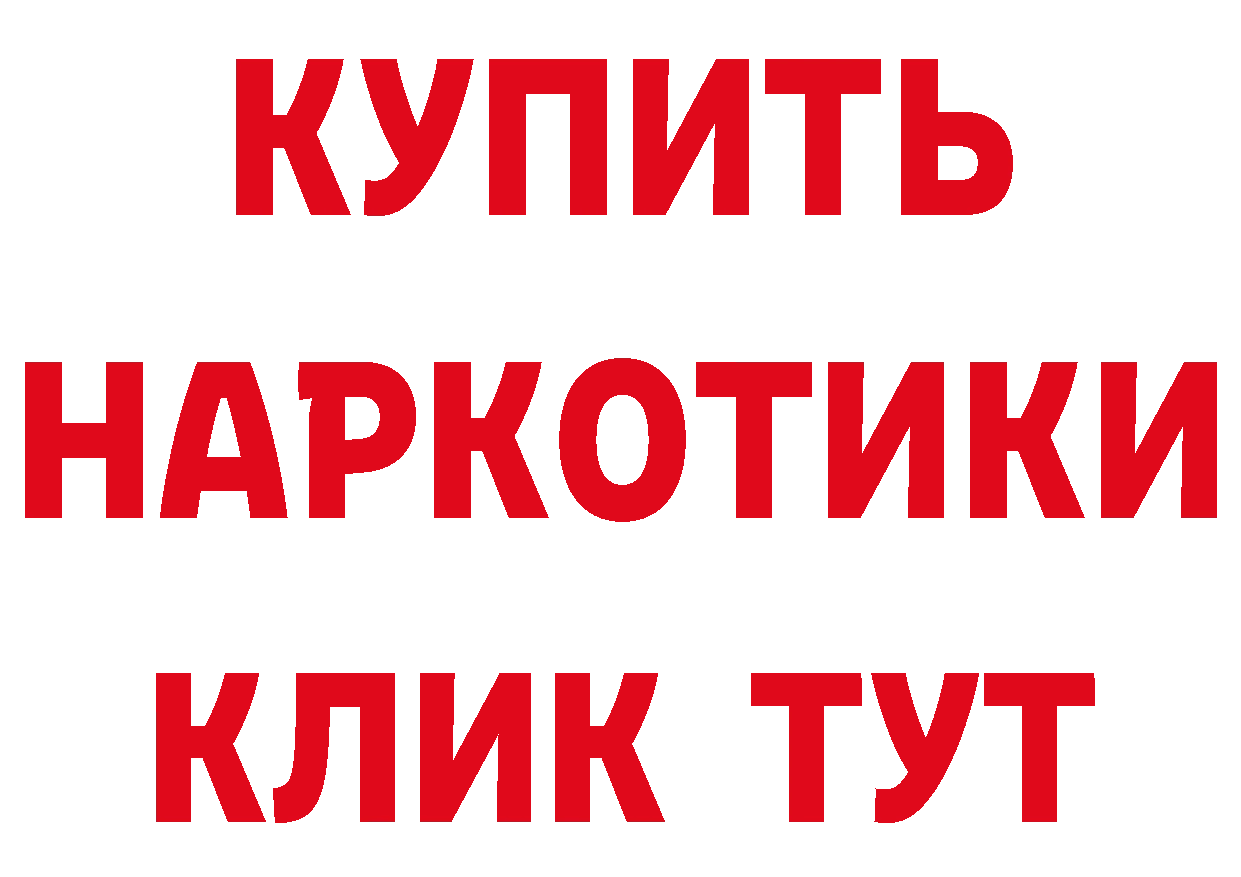 КУПИТЬ
НАРКОТИКИ
КЛИК ТУТ